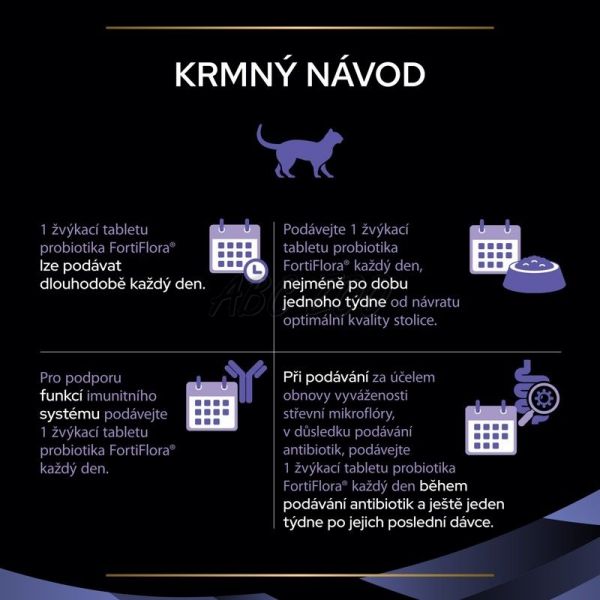 KRMNÝ NÁVOD

1 žvýkací tabletu probiotika FortiFlora® lze podávat dlouhodobě každý den.

Podávejte 1 žvýkací tabletu probiotika FortiFlora® každý den, nejméně po dobu jednoho týdne od návratu optimální kvality stolice.

Pro podporu funkcí imunitního systému podávejte 1 žvýkací tabletu probiotika FortiFlora® každý den.

Při podávání za účelem obnovy vyváženosti střevní mikroflóry, v důsledku podávání antibiotik, podávejte 1 žvýkací tabletu probiotika FortiFlora® každý den během podávání antibiotik a ještě jeden týdne po jejich poslední dávce.